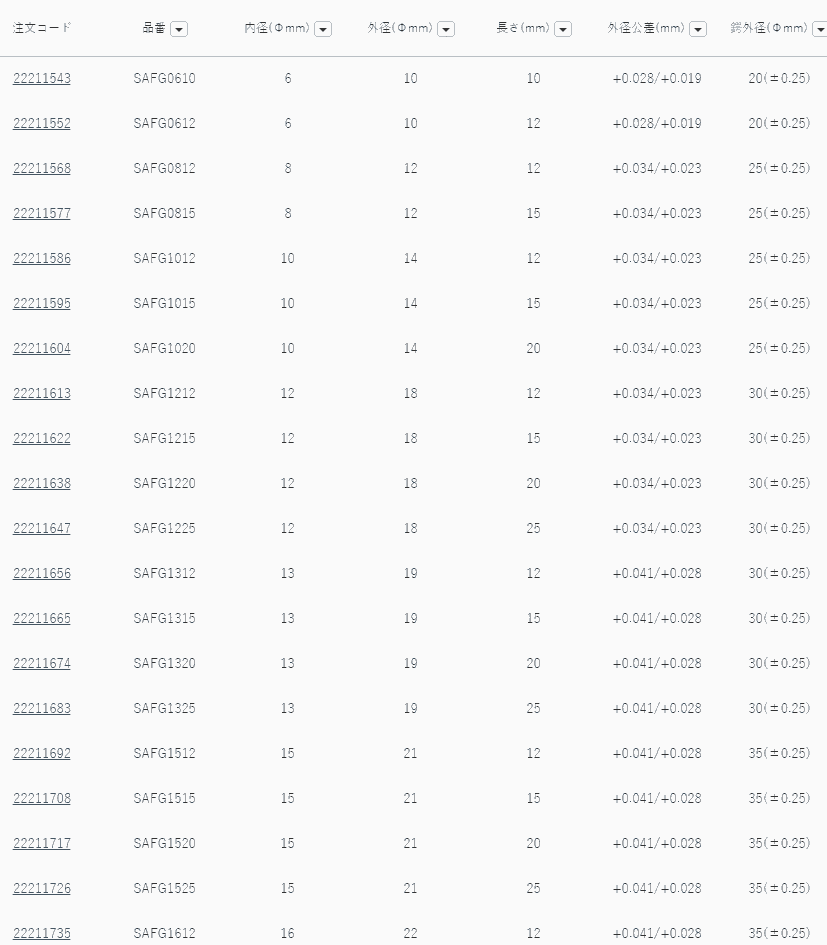 | 注文コード | 品番 | 内径(Φmm) | 外径(Φmm) | 長さ(mm) | 外径公差(mm) | 鍔外径(Φmm) |
|---|---|---|---|---|---|---|
| 22211543 | SAFG0610 | 6 | 10 | 10 | +0.028/+0.019 | 20(±0.25) |
| 22211552 | SAFG0612 | 6 | 10 | 12 | +0.028/+0.019 | 20(±0.25) |
| 22211568 | SAFG0812 | 8 | 12 | 12 | +0.034/+0.023 | 25(±0.25) |
| 22211577 | SAFG0815 | 8 | 12 | 15 | +0.034/+0.023 | 25(±0.25) |
| 22211586 | SAFG1012 | 10 | 14 | 12 | +0.034/+0.023 | 25(±0.25) |
| 22211595 | SAFG1015 | 10 | 14 | 15 | +0.034/+0.023 | 25(±0.25) |
| 22211604 | SAFG1020 | 10 | 14 | 20 | +0.034/+0.023 | 25(±0.25) |
| 22211613 | SAFG1212 | 12 | 18 | 12 | +0.034/+0.023 | 30(±0.25) |
| 22211622 | SAFG1215 | 12 | 18 | 15 | +0.034/+0.023 | 30(±0.25) |
| 22211638 | SAFG1220 | 12 | 18 | 20 | +0.034/+0.023 | 30(±0.25) |
| 22211647 | SAFG1225 | 12 | 18 | 25 | +0.034/+0.023 | 30(±0.25) |
| 22211656 | SAFG1312 | 13 | 19 | 12 | +0.041/+0.028 | 30(±0.25) |
| 22211665 | SAFG1315 | 13 | 19 | 15 | +0.041/+0.028 | 30(±0.25) |
| 22211674 | SAFG1320 | 13 | 19 | 20 | +0.041/+0.028 | 30(±0.25) |
| 22211683 | SAFG1325 | 13 | 19 | 25 | +0.041/+0.028 | 30(±0.25) |
| 22211692 | SAFG1512 | 15 | 21 | 12 | +0.041/+0.028 | 35(±0.25) |
| 22211708 | SAFG1515 | 15 | 21 | 15 | +0.041/+0.028 | 35(±0.25) |
| 22211717 | SAFG1520 | 15 | 21 | 20 | +0.041/+0.028 | 35(±0.25) |
| 22211726 | SAFG1525 | 15 | 21 | 25 | +0.041/+0.028 | 35(±0.25) |
| 22211735 | SAFG1612 | 16 | 22 | 12 | +0.041/+0.028 | 35(±0.25) |